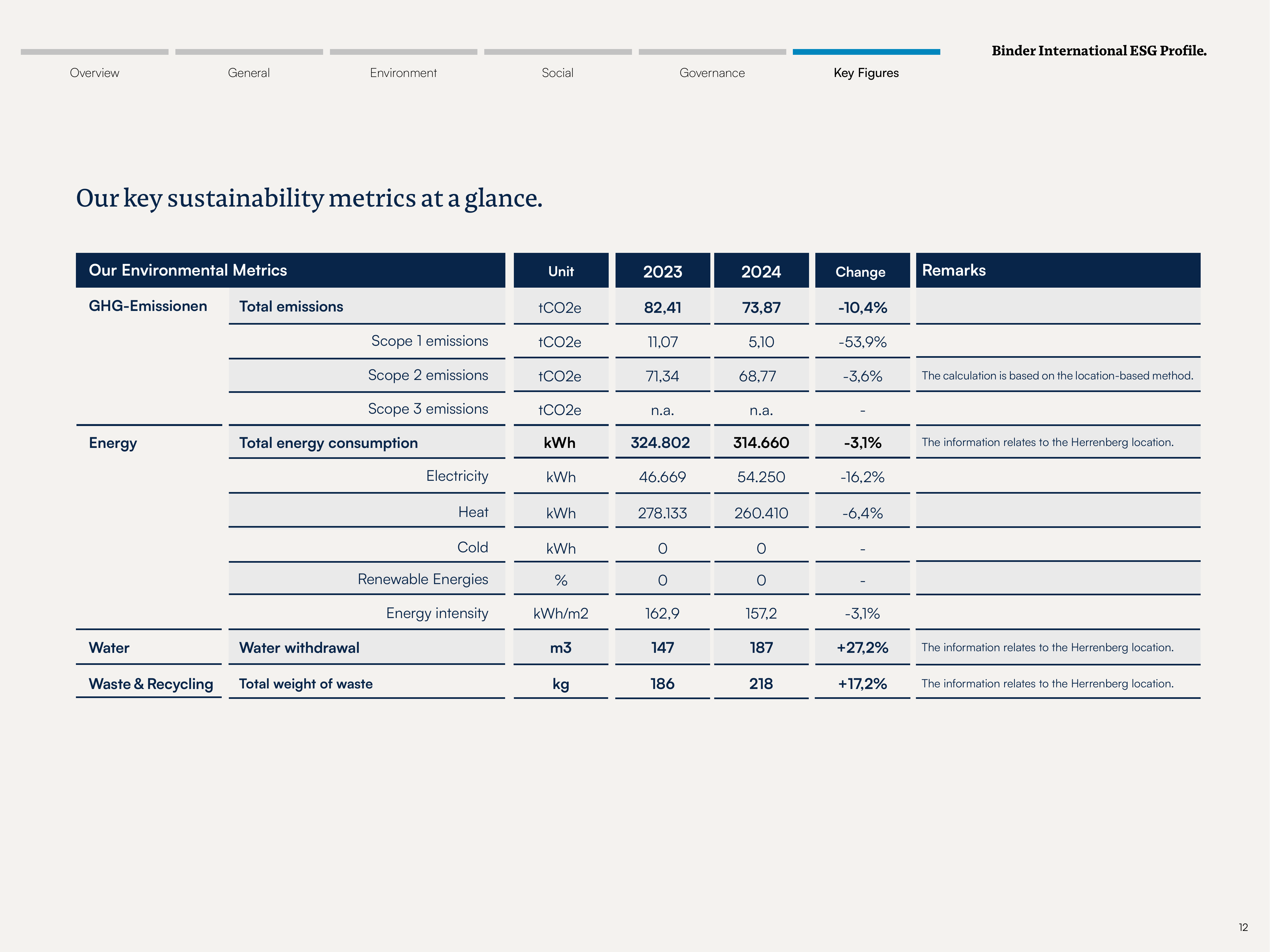 Binder International ESG Profile.

Overview
General
Environment
Social
Governance
Key Figures

Our key sustainability metrics at a glance.

| Our Environmental Metrics | | Unit | 2023 | 2024 | Change | Remarks |
|---|---|---|---|---|---|---|
| GHG-Emissionen | Total emissions | tCO2e | 82,41 | 73,87 | -10,4% | |
| | Scope 1 emissions | tCO2e | 11,07 | 5,10 | -53,9% | |
| | Scope 2 emissions | tCO2e | 71,34 | 68,77 | -3,6% | The calculation is based on the location-based method. |
| | Scope 3 emissions | tCO2e | n.a. | n.a. | - | |
| Energy | Total energy consumption | kWh | 324.802 | 314.660 | -3,1% | The information relates to the Herrenberg location. |
| | Electricity | kWh | 46.669 | 54.250 | -16,2% | |
| | Heat | kWh | 278.133 | 260.410 | -6,4% | |
| | Cold | kWh | 0 | 0 | - | |
| | Renewable Energies | % | 0 | 0 | - | |
| | Energy intensity | kWh/m2 | 162,9 | 157,2 | -3,1% | |
| Water | Water withdrawal | m3 | 147 | 187 | +27,2% | The information relates to the Herrenberg location. |
| Waste & Recycling | Total weight of waste | kg | 186 | 218 | +17,2% | The information relates to the Herrenberg location. |

12